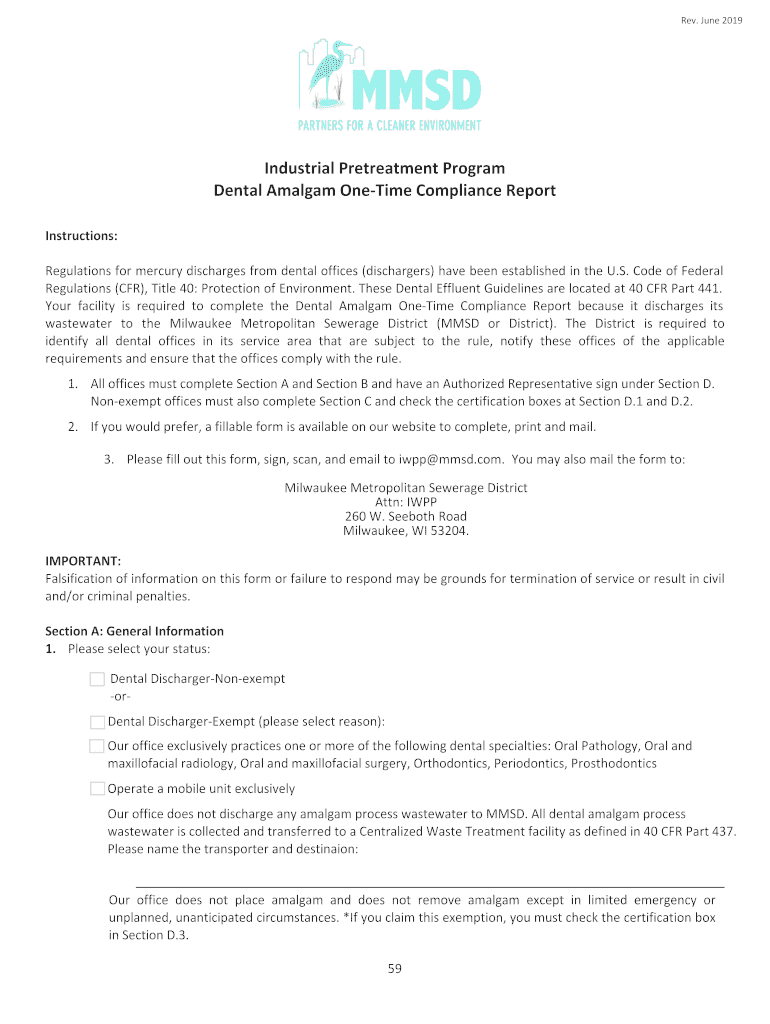 Rev. June 2019

MMSD
PARTNERS FOR A CLEANER ENVIRONMENT

Industrial Pretreatment Program
Dental Amalgam One-Time Compliance Report

Instructions:

Regulations for mercury discharges from dental offices (dischargers) have been established in the U.S. Code of Federal Regulations (CFR), Title 40: Protection of Environment. These Dental Effluent Guidelines are located at 40 CFR Part 441. Your facility is required to complete the Dental Amalgam One-Time Compliance Report because it discharges its wastewater to the Milwaukee Metropolitan Sewerage District (MMSD or District). The District is required to identify all dental offices in its service area that are subject to the rule, notify these offices of the applicable requirements and ensure that the offices comply with the rule.

1. All offices must complete Section A and Section B and have an Authorized Representative sign under Section D. Non-exempt offices must also complete Section C and check the certification boxes at Section D.1 and D.2.

2. If you would prefer, a fillable form is available on our website to complete, print and mail.

3. Please fill out this form, sign, scan, and email to iwpp@mmsd.com. You may also mail the form to:

Milwaukee Metropolitan Sewerage District
Attn: IWPP
260 W. Seeboth Road
Milwaukee, WI 53204.

IMPORTANT:
Falsification of information on this form or failure to respond may be grounds for termination of service or result in civil and/or criminal penalties.

Section A: General Information
1. Please select your status:

Dental Discharger-Non-exempt
-or-
Dental Discharger-Exempt (please select reason):
Our office exclusively practices one or more of the following dental specialties: Oral Pathology, Oral and maxillofacial radiology, Oral and maxillofacial surgery, Orthodontics, Periodontics, Prosthodontics
Operate a mobile unit exclusively
Our office does not discharge any amalgam process wastewater to MMSD. All dental amalgam process wastewater is collected and transferred to a Centralized Waste Treatment facility as defined in 40 CFR Part 437. Please name the transporter and destinaion:

Our office does not place amalgam and does not remove amalgam except in limited emergency or unplanned, unanticipated circumstances. *If you claim this exemption, you must check the certification box in Section D.3.

59